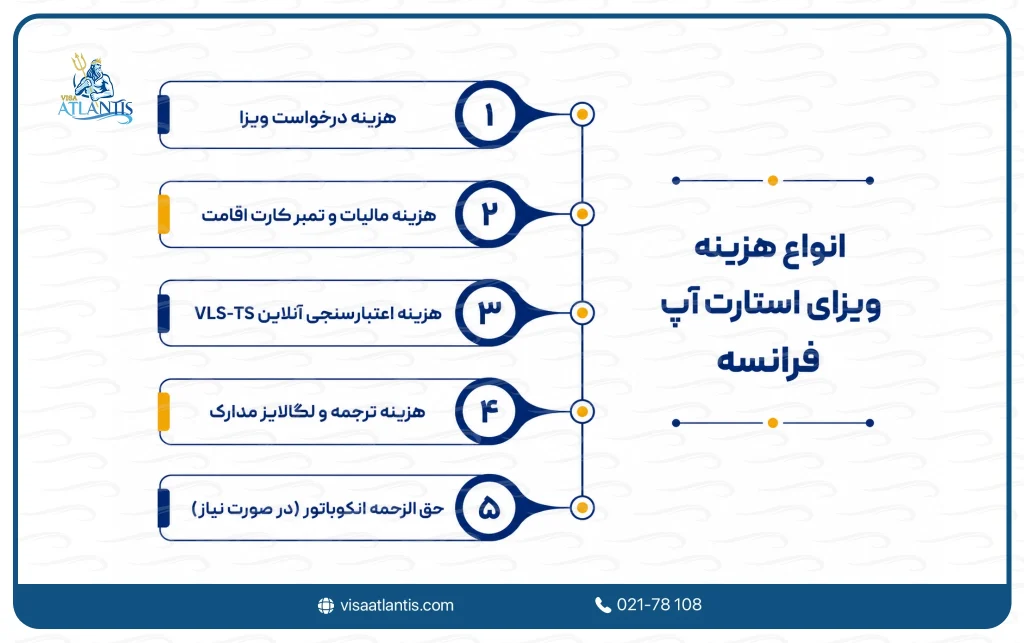 VISA ATLANTIS

انواع هزینه ویزای استارت آپ فرانسه

۱
هزینه درخواست ویزا

۲
هزینه مالیات و تمبر کارت اقامت

۳
هزینه اعتبارسنجی آنلاین VLS-TS

۴
هزینه ترجمه و لگالایز مدارک

۵
حق الزحمه انکوباتور (در صورت نیاز)

visaatlantis.com
021-78 108